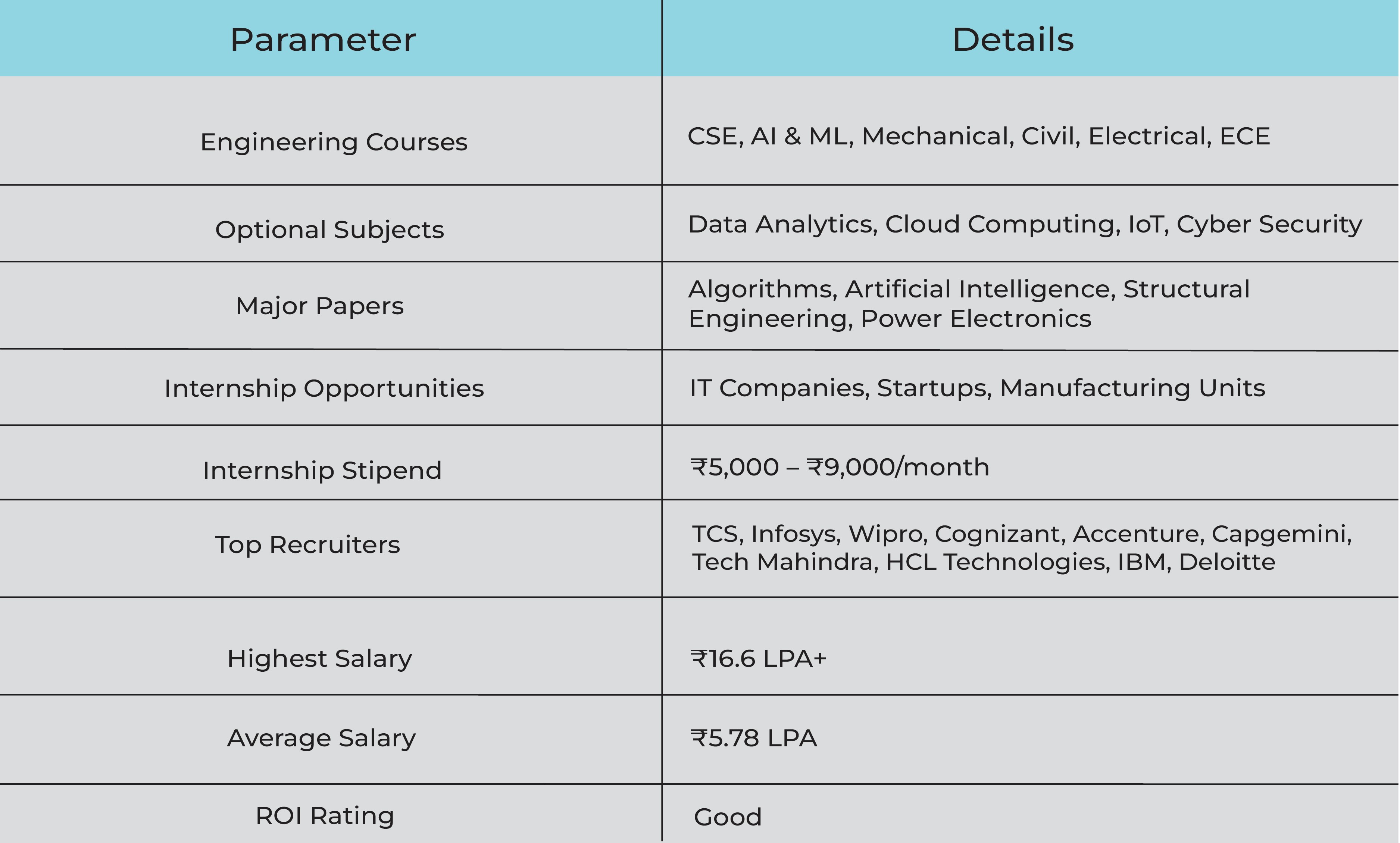 | Parameter | Details |
|---|---|
| Engineering Courses | CSE, AI & ML, Mechanical, Civil, Electrical, ECE |
| Optional Subjects | Data Analytics, Cloud Computing, IoT, Cyber Security |
| Major Papers | Algorithms, Artificial Intelligence, Structural Engineering, Power Electronics |
| Internship Opportunities | IT Companies, Startups, Manufacturing Units |
| Internship Stipend | ₹5,000 – ₹9,000/month |
| Top Recruiters | TCS, Infosys, Wipro, Cognizant, Accenture, Capgemini, Tech Mahindra, HCL Technologies, IBM, Deloitte |
| Highest Salary | ₹16.6 LPA+ |
| Average Salary | ₹5.78 LPA |
| ROI Rating | Good |